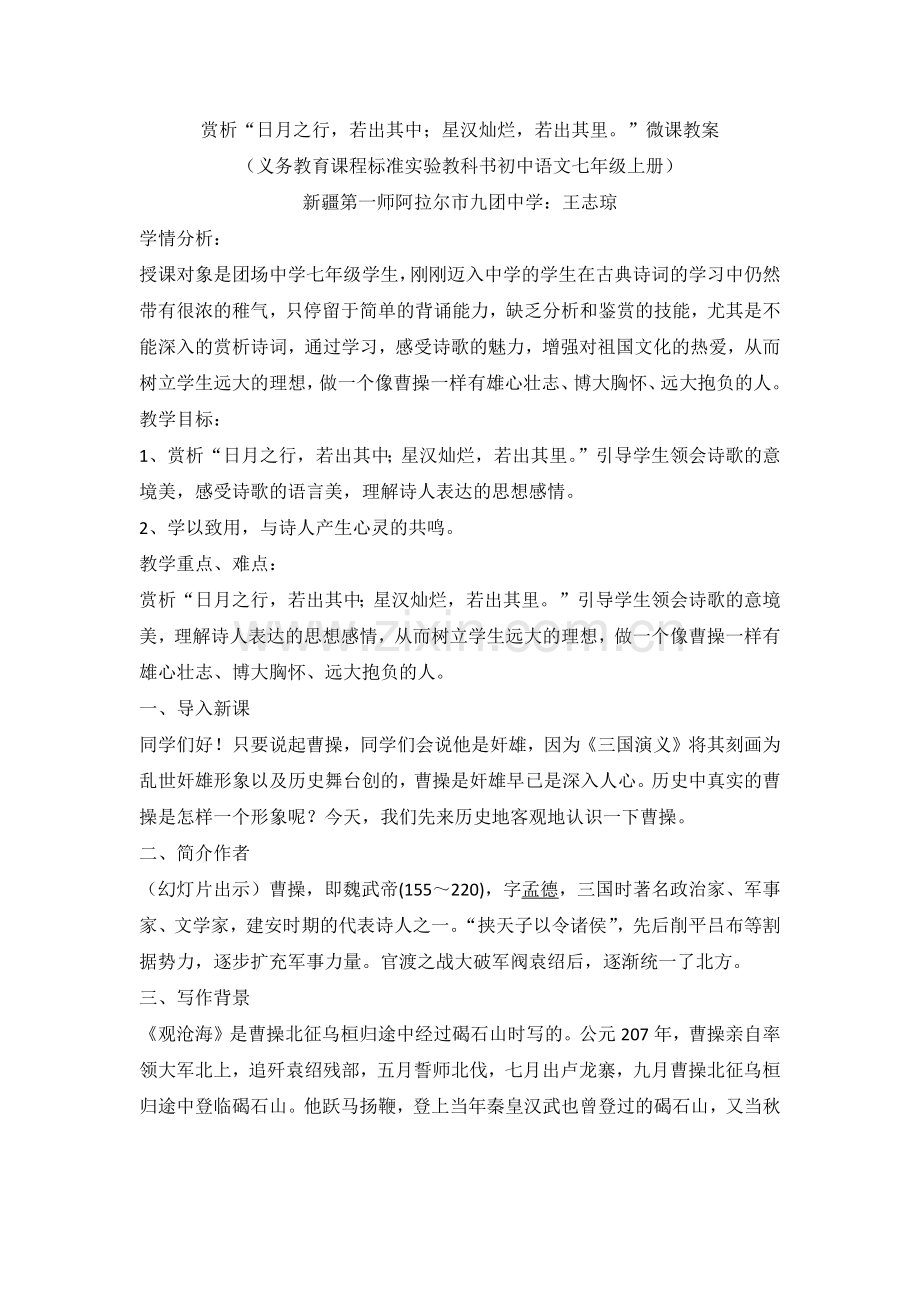 赏析“日月之行，若出其中；星汉灿烂，若出其里。”微课教案

（义务教育课程标准实验教科书初中语文七年级上册）

新疆第一师阿拉尔市九团中学：王志琼

学情分析：

授课对象是团场中学七年级学生，刚刚迈入中学的学生在古典诗词的学习中仍然带有很浓的稚气，只停留于简单的背诵能力，缺乏分析和鉴赏的技能，尤其是不能深入的赏析诗词，通过学习，感受诗歌的魅力，增强对祖国文化的热爱，从而树立学生远大的理想，做一个像曹操一样有雄心壮志、博大胸怀、远大抱负的人。

教学目标：

1、赏析“日月之行，若出其中；星汉灿烂，若出其里。”引导学生领会诗歌的意境美，感受诗歌的语言美，理解诗人表达的思想感情。

2、学以致用，与诗人产生心灵的共鸣。

教学重点、难点：

赏析“日月之行，若出其中；星汉灿烂，若出其里。”引导学生领会诗歌的意境美，理解诗人表达的思想感情，从而树立学生远大的理想，做一个像曹操一样有雄心壮志、博大胸怀、远大抱负的人。

一、导入新课

同学们好！只要说起曹操，同学们会说他是奸雄，因为《三国演义》将其刻画为乱世奸雄形象以及历史舞台创的，曹操是奸雄早已是深入人心。历史中真实的曹操是怎样一个形象呢？今天，我们先来历史地客观地认识一下曹操。

二、简介作者

（幻灯片出示）曹操，即魏武帝(155～220)，字孟德，三国时著名政治家、军事家、文学家，建安时期的代表诗人之一。“挟天子以令诸侯”，先后削平吕布等割据势力，逐步扩充军事力量。官渡之战大破军阀袁绍后，逐渐统一了北方。

三、写作背景

《观沧海》是曹操北征乌桓归途中经过碣石山时写的。公元207年，曹操亲自率领大军北上，追歼袁绍残部，五月誓师北伐，七月出卢龙寨，九月曹操北征乌桓归途中登临碣石山。他跃马扬鞭，登上当年秦皇汉武也曾登过的碣石山，又当秋

www.zixin.com.cn